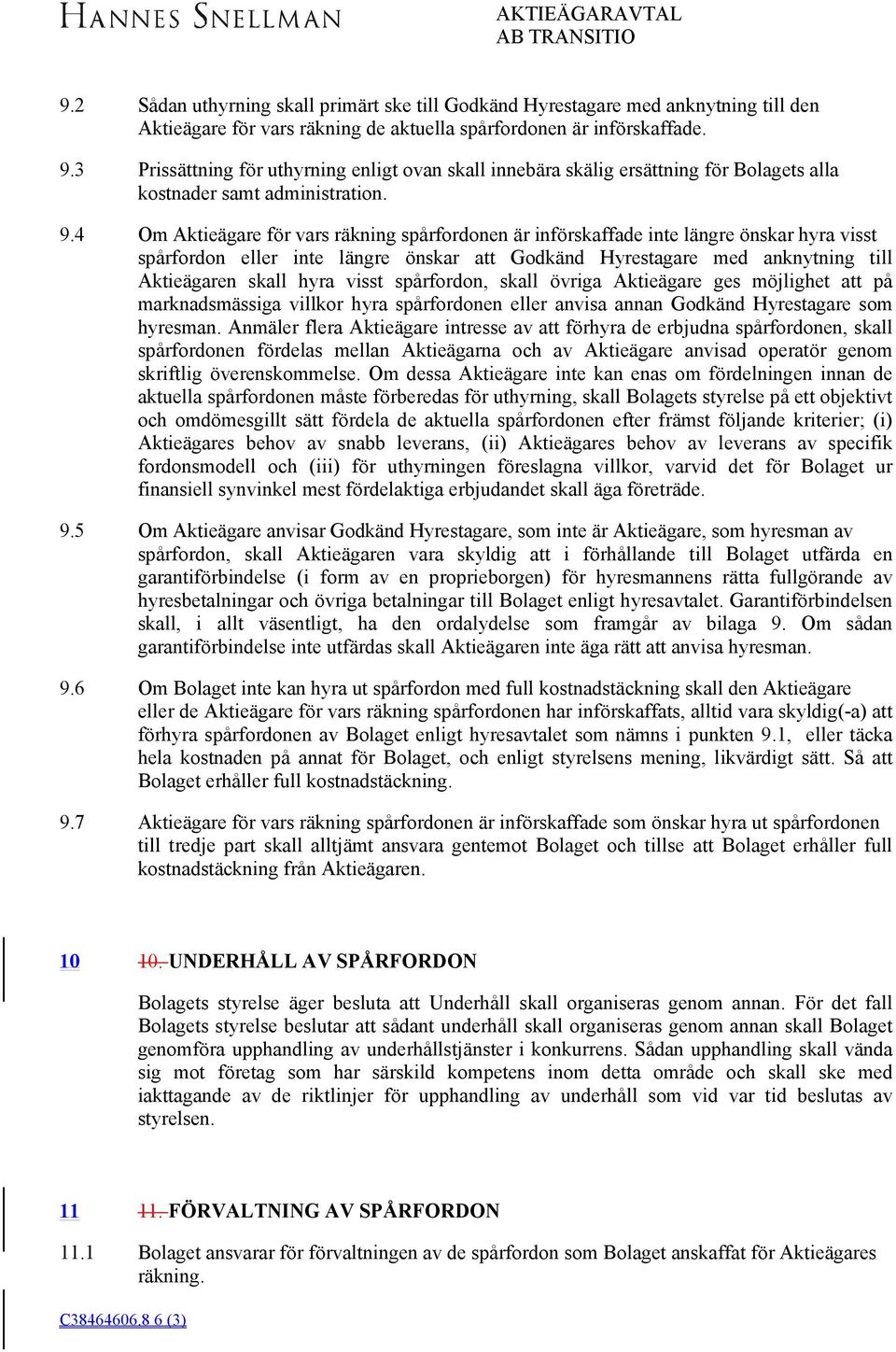 HANNES SNELLMAN

AKTIEÄGARAVTAL
AB TRANSITIO

9.2 Sådan uthyrning skall primärt ske till Godkänd Hyrestagare med anknytning till den Aktieägare för vars räkning de aktuella spårfordonen är införskaffade.

9.3 Prissättning för uthyrning enligt ovan skall innebära skälig ersättning för Bolagets alla kostnader samt administration.

9.4 Om Aktieägare för vars räkning spårfordonen är införskaffade inte längre önskar hyra visst spårfordon eller inte längre önskar att Godkänd Hyrestagare med anknytning till Aktieägaren skall hyra visst spårfordon, skall övriga Aktieägare ges möjlighet att på marknadsmässiga villkor hyra spårfordonen eller anvisa annan Godkänd Hyrestagare som hyresman. Anmäler flera Aktieägare intresse av att förhyra de erbjudna spårfordonen, skall spårfordonen fördelas mellan Aktieägarna och av Aktieägare anvisad operatör genom skriftlig överenskommelse. Om dessa Aktieägare inte kan enas om fördelningen innan de aktuella spårfordonen måste förberedas för uthyrning, skall Bolagets styrelse på ett objektivt och omdömesgillt sätt fördela de aktuella spårfordonen efter främst följande kriterier; (i) Aktieägares behov av snabb leverans, (ii) Aktieägares behov av leverans av specifik fordonsmodell och (iii) för uthyrningen föreslagna villkor, varvid det för Bolaget ur finansiell synvinkel mest fördelaktiga erbjudandet skall äga företräde.

9.5 Om Aktieägare anvisar Godkänd Hyrestagare, som inte är Aktieägare, som hyresman av spårfordon, skall Aktieägaren vara skyldig att i förhållande till Bolaget utfärda en garantiförbindelse (i form av en proprieborgen) för hyresmannens rätta fullgörande av hyresbetalningar och övriga betalningar till Bolaget enligt hyresavtalet. Garantiförbindelsen skall, i allt väsentligt, ha den ordalydelse som framgår av bilaga 9. Om sådan garantiförbindelse inte utfärdas skall Aktieägaren inte äga rätt att anvisa hyresman.

9.6 Om Bolaget inte kan hyra ut spårfordon med full kostnadstäckning skall den Aktieägare eller de Aktieägare för vars räkning spårfordonen har införskaffats, alltid vara skyldig(-a) att förhyra spårfordonen av Bolaget enligt hyresavtalet som nämns i punkten 9.1, eller täcka hela kostnaden på annat för Bolaget, och enligt styrelsens mening, likvärdigt sätt. Så att Bolaget erhåller full kostnadstäckning.

9.7 Aktieägare för vars räkning spårfordonen är införskaffade som önskar hyra ut spårfordonen till tredje part skall alltjämt ansvara gentemot Bolaget och tillse att Bolaget erhåller full kostnadstäckning från Aktieägaren.

10 10. UNDERHÅLL AV SPÅRFORDON

Bolagets styrelse äger besluta att Underhåll skall organiseras genom annan. För det fall Bolagets styrelse beslutar att sådant underhåll skall organiseras genom annan skall Bolaget genomföra upphandling av underhållstjänster i konkurrens. Sådan upphandling skall vända sig mot företag som har särskild kompetens inom detta område och skall ske med iakttagande av de riktlinjer för upphandling av underhåll som vid var tid beslutas av styrelsen.

11 11. FÖRVALTNING AV SPÅRFORDON

11.1 Bolaget ansvarar för förvaltningen av de spårfordon som Bolaget anskaffat för Aktieägares räkning.

C38464606.8 6 (3)